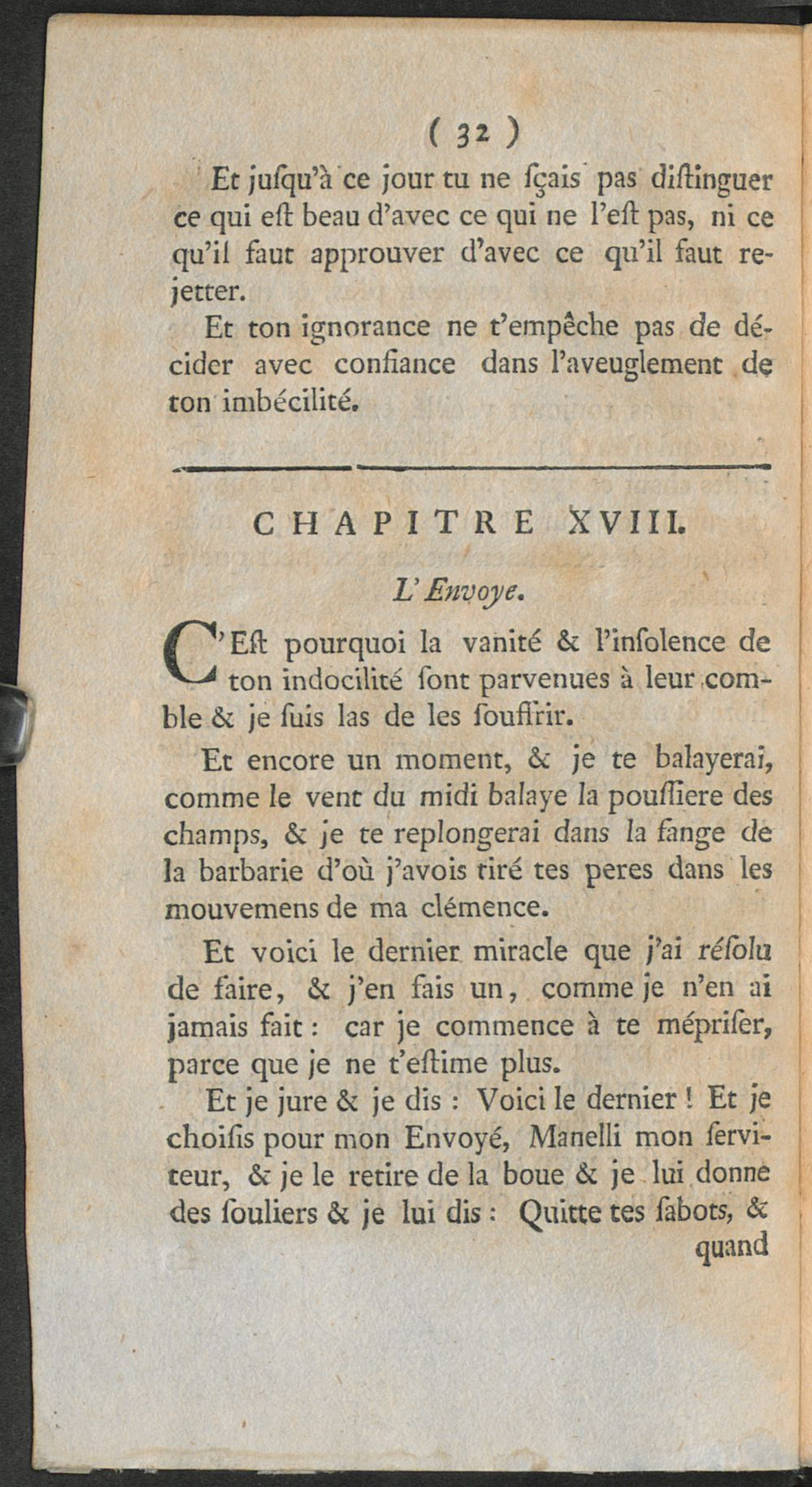 ( 32 )

Et juſqu'à ce jour tu ne ſçais pas diſtinguer ce qui eſt beau d'avec ce qui ne l'eſt pas, ni ce qu'il faut approuver d'avec ce qu'il faut rejetter.

Et ton ignorance ne t'empêche pas de décider avec confiance dans l'aveuglement de ton imbécilité.

CHAPITRE XVIII.

L'Envoye.

C'Eſt pourquoi la vanité & l'inſolence de ton indocilité ſont parvenues à leur comble & je ſuis las de les ſouffrir.

Et encore un moment, & je te balayerai, comme le vent du midi balaye la pouſſiere des champs, & je te replongerai dans la fange de la barbarie d'où j'avois tiré tes peres dans les mouvemens de ma clémence.

Et voici le dernier miracle que j'ai réſolu de faire, & j'en fais un, comme je n'en ai jamais fait : car je commence à te mépriſer, parce que je ne t'eſtime plus.

Et je jure & je dis : Voici le dernier ! Et je choiſis pour mon Envoyé, Manelli mon ſerviteur, & je le retire de la boue & je lui donne des ſouliers & je lui dis : Quitte tes ſabots, & quand